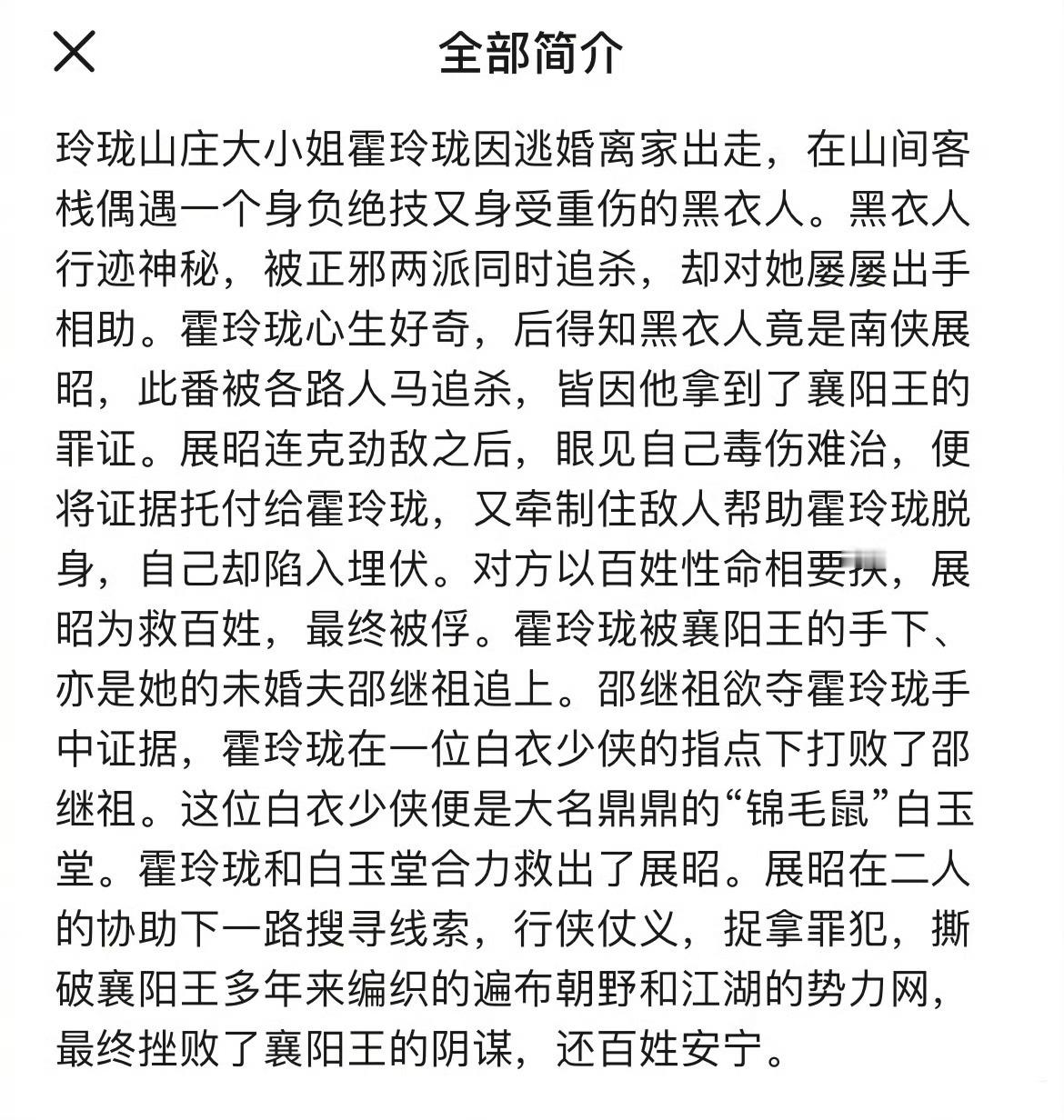 全部简介

玲珑山庄大小姐霍玲珑因逃婚离家出走，在山间客栈偶遇一个身负绝技又身受重伤的黑衣人。黑衣人行迹神秘，被正邪两派同时追杀，却对她屡屡出手相助。霍玲珑心生好奇，后得知黑衣人竟是南侠展昭，此番被各路人马追杀，皆因他拿到了襄阳王的罪证。展昭连克劲敌之后，眼见自己毒伤难治，便将证据托付给霍玲珑，又牵制住敌人帮助霍玲珑脱身，自己却陷入埋伏。对方以百姓性命相要挟，展昭为救百姓，最终被俘。霍玲珑被襄阳王的手下、亦是她的未婚夫邵继祖追上。邵继祖欲夺霍玲珑手中证据，霍玲珑在一位白衣少侠的指点下打败了邵继祖。这位白衣少侠便是大名鼎鼎的“锦毛鼠”白玉堂。霍玲珑和白玉堂合力救出了展昭。展昭在二人的协助下一路搜寻线索，行侠仗义，捉拿罪犯，撕破襄阳王多年来编织的遍布朝野和江湖的势力网，最终挫败了襄阳王的阴谋，还百姓安宁。